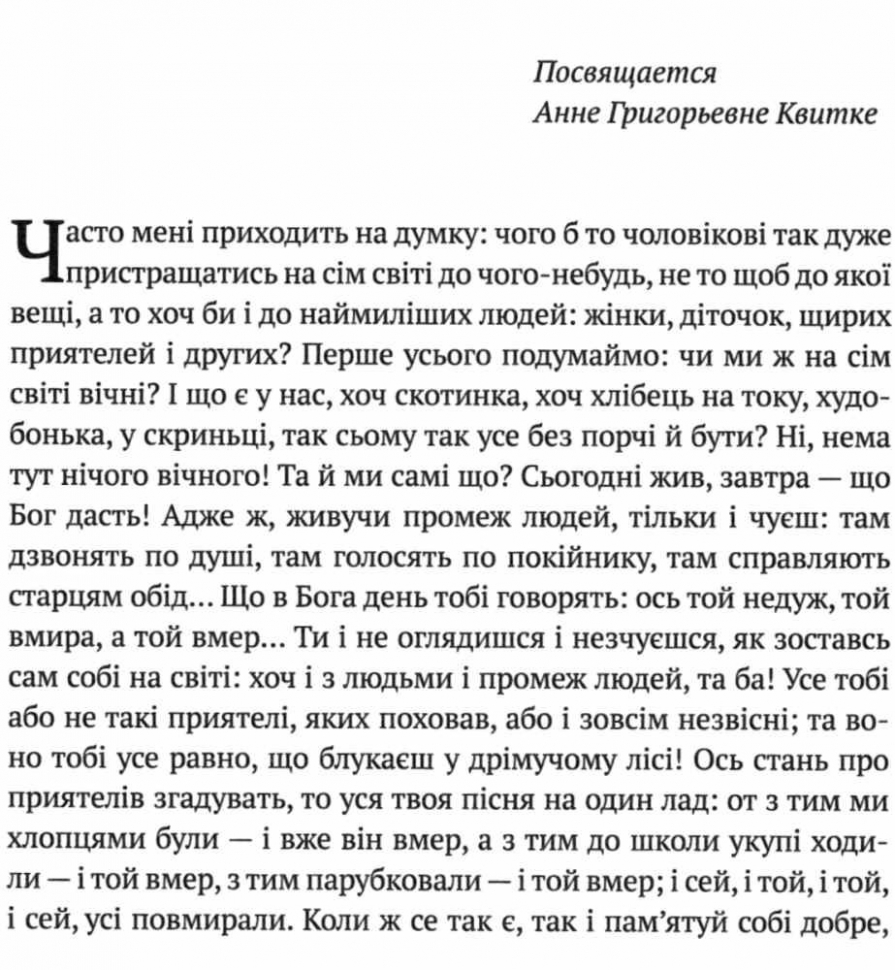 Посвящается
Анне Григорьевне Квитке

Часто мені приходить на думку: чого б то чоловікові так дуже пристращатись на сім світі до чого-небудь, не то щоб до якої вещі, а то хоч би і до наймиліших людей: жінки, діточок, щирих приятелей і других? Перше усього подумаймо: чи ми ж на сім світі вічні? І що є у нас, хоч скотинка, хоч хлібець на току, худобонька, у скриньці, так сьому так усе без порчі й бути? Ні, нема тут нічого вічного! Та й ми самі що? Сьогодні жив, завтра — що Бог дасть! Адже ж, живучи промеж людей, тільки і чуєш: там дзвонять по душі, там голосять по покійнику, там справляють старцям обід... Що в Бога день тобі говорять: ось той недуж, той вмира, а той вмер... Ти і не оглядишся і незчуєшся, як зоставсь сам собі на світі: хоч і з людьми і промеж людей, та ба! Усе тобі або не такі приятелі, яких поховав, або і зовсім незвісні; та воно тобі усе равно, що блукаєш у дрімучому лісі! Ось стань про приятелів згадувать, то уся твоя пісня на один лад: от з тим ми хлопцями були — і вже він вмер, а з тим до школи укупі ходили — і той вмер, з тим парубковали — і той вмер; і сей, і той, і той, і сей, усі повмирали. Коли ж се так є, так і пам'ятуй собі добре,